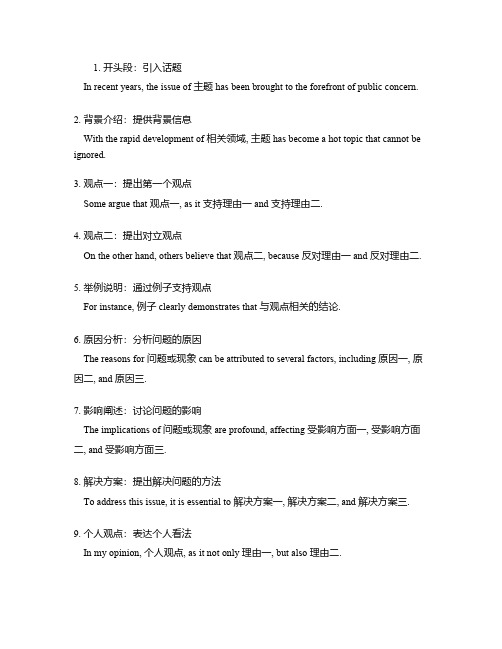 1. 开头段：引入话题

In recent years, the issue of 主题 has been brought to the forefront of public concern.

2. 背景介绍：提供背景信息

With the rapid development of 相关领域, 主题 has become a hot topic that cannot be ignored.

3. 观点一：提出第一个观点

Some argue that 观点一, as it 支持理由一 and 支持理由二.

4. 观点二：提出对立观点

On the other hand, others believe that 观点二, because 反对理由一 and 反对理由二.

5. 举例说明：通过例子支持观点

For instance, 例子 clearly demonstrates that 与观点相关的结论.

6. 原因分析：分析问题的原因

The reasons for 问题或现象 can be attributed to several factors, including 原因一, 原因二, and 原因三.

7. 影响阐述：讨论问题的影响

The implications of 问题或现象 are profound, affecting 受影响方面一, 受影响方面二, and 受影响方面三.

8. 解决方案：提出解决问题的方法

To address this issue, it is essential to 解决方案一, 解决方案二, and 解决方案三.

9. 个人观点：表达个人看法

In my opinion, 个人观点, as it not only 理由一, but also 理由二.